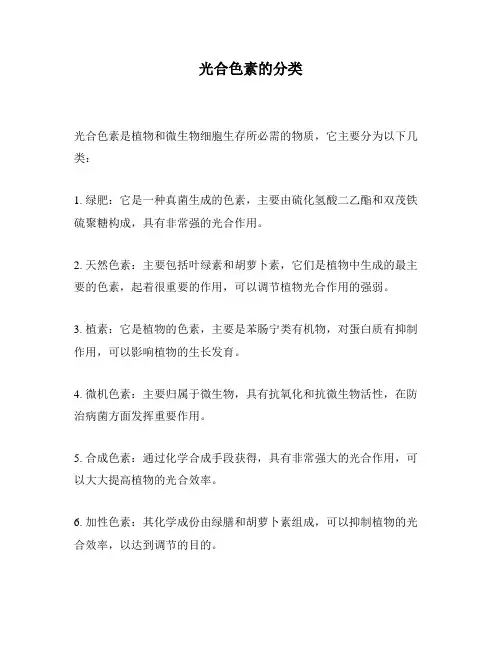 光合色素的分类

光合色素是植物和微生物细胞生存所必需的物质，它主要分为以下几类：

1. 绿肥：它是一种真菌生成的色素，主要由硫化氢酸二乙酯和双茂铁硫聚糖构成，具有非常强的光合作用。

2. 天然色素：主要包括叶绿素和胡萝卜素，它们是植物中生成的最主要的色素，起着很重要的作用，可以调节植物光合作用的强弱。

3. 植素：它是植物的色素，主要是苯肠宁类有机物，对蛋白质有抑制作用，可以影响植物的生长发育。

4. 微机色素：主要归属于微生物，具有抗氧化和抗微生物活性，在防治病菌方面发挥重要作用。

5. 合成色素：通过化学合成手段获得，具有非常强大的光合作用，可以大大提高植物的光合效率。

6. 加性色素：其化学成份由绿膳和胡萝卜素组成，可以抑制植物的光合效率，以达到调节的目的。